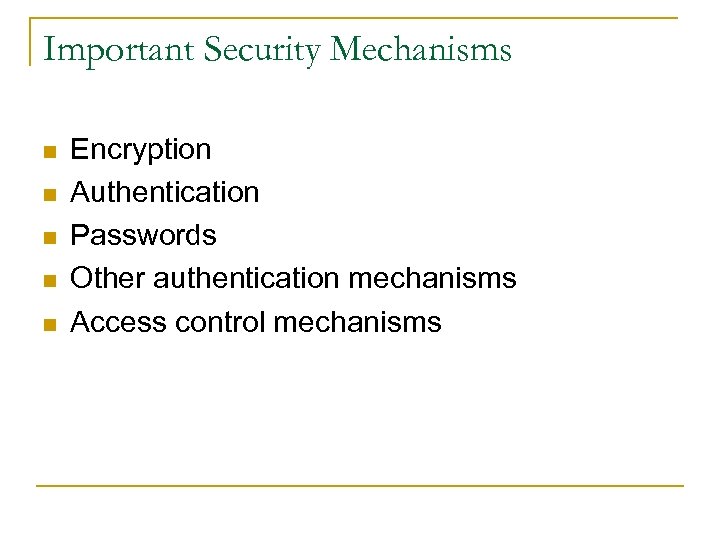 Important Security Mechanisms

- Encryption
- Authentication
- Passwords
- Other authentication mechanisms
- Access control mechanisms